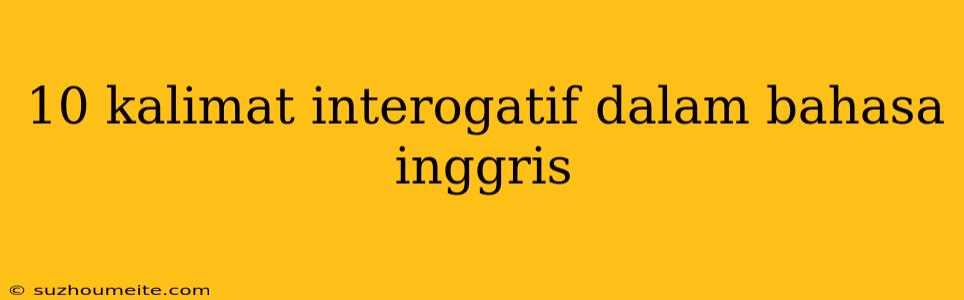 10 kalimat interogatif dalam bahasa inggris

© suzhoumeite.com